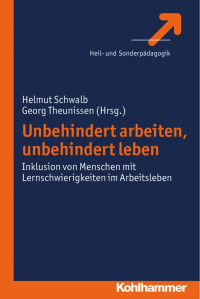 Heil- und Sonderpädagogik

Helmut Schwalb
Georg Theunissen (Hrsg.)

Unbehindert arbeiten, unbehindert leben

Inklusion von Menschen mit Lernschwierigkeiten im Arbeitsleben

Kohlhammer